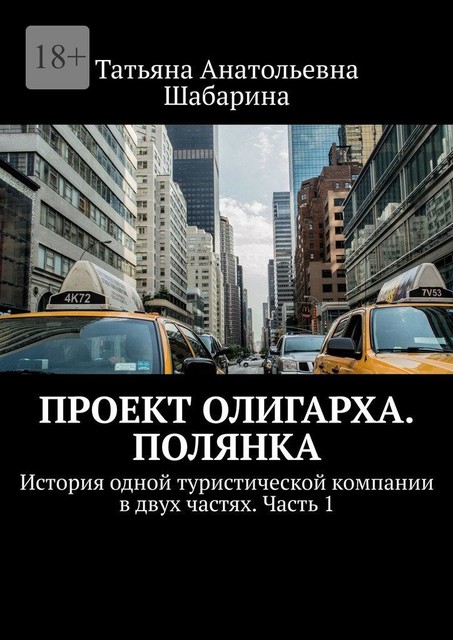 18+

Татьяна Анатольевна Шабарина

4K72

7V53

ПРОЕКТ ОЛИГАРХА. ПОЛЯНКА

История одной туристической компании в двух частях. Часть 1